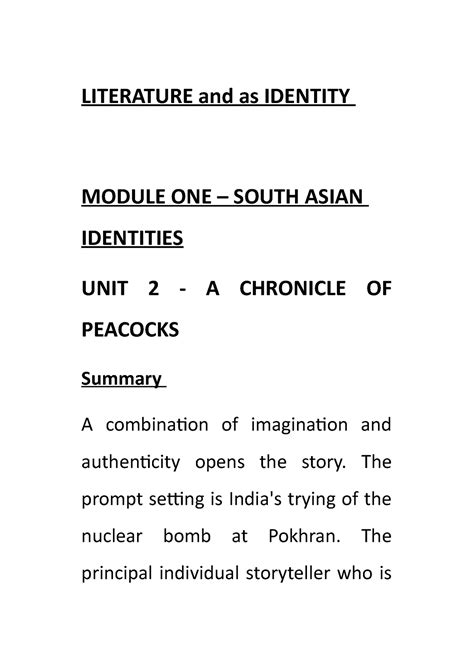 LITERATURE and as IDENTITY

MODULE ONE – SOUTH ASIAN IDENTITIES

UNIT 2 - A CHRONICLE OF PEACOCKS

Summary

A combination of imagination and authenticity opens the story. The prompt setting is India's trying of the nuclear bomb at Pokhran. The principal individual storyteller who is